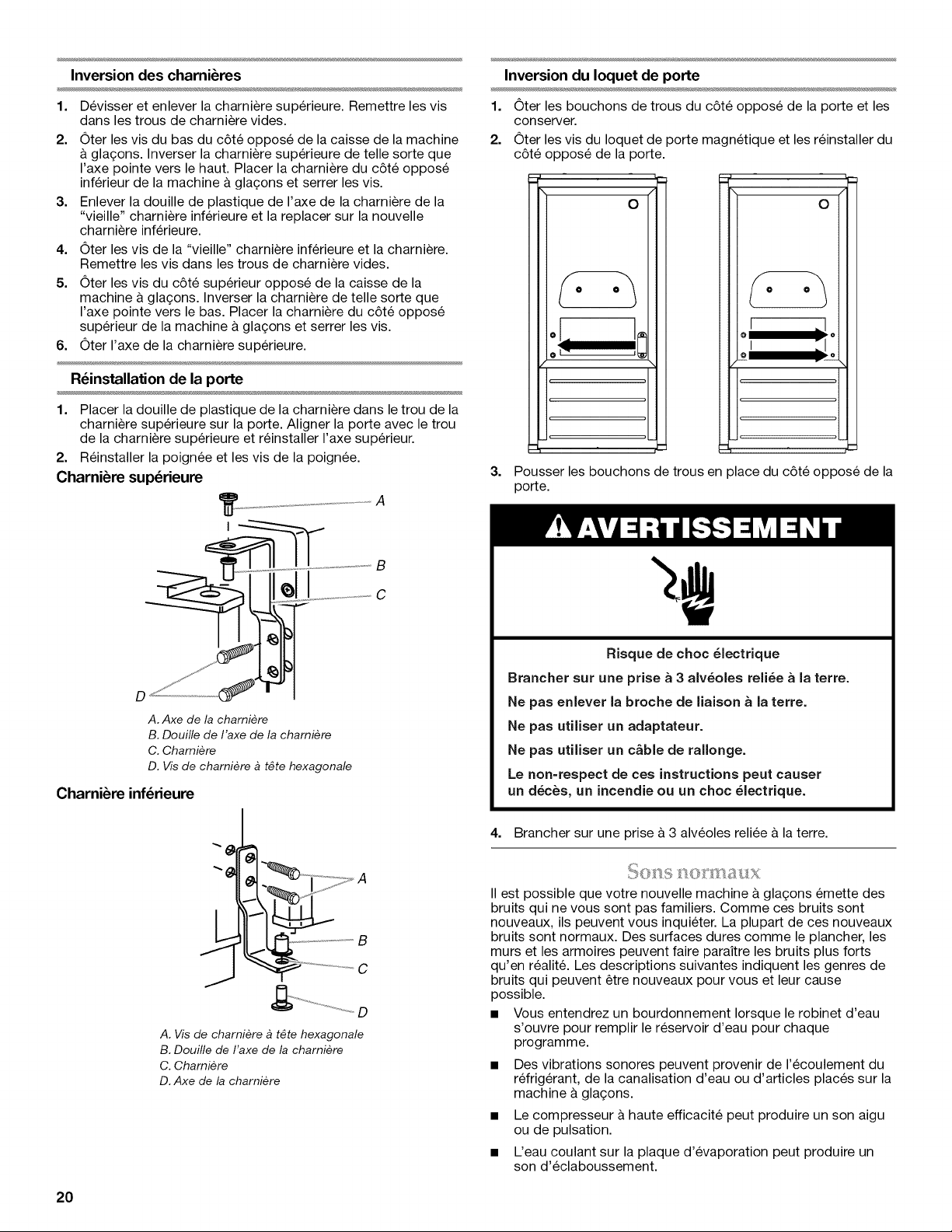 Inversion des charnières

1. Dévisser et enlever la charnière supérieure. Remettre les vis dans les trous de charnière vides.
2. Ôter les vis du bas du côté opposé de la caisse de la machine à glaçons. Inverser la charnière supérieure de telle sorte que l'axe pointe vers le haut. Placer la charnière du côté opposé inférieur de la machine à glaçons et serrer les vis.
3. Enlever la douille de plastique de l'axe de la charnière de la "vieille" charnière inférieure et la replacer sur la nouvelle charnière inférieure.
4. Ôter les vis de la "vieille" charnière inférieure et la charnière. Remettre les vis dans les trous de charnière vides.
5. Ôter les vis du côté supérieur opposé de la caisse de la machine à glaçons. Inverser la charnière de telle sorte que l'axe pointe vers le bas. Placer la charnière du côté opposé supérieur de la machine à glaçons et serrer les vis.
6. Ôter l'axe de la charnière supérieure.

Réinstallation de la porte

1. Placer la douille de plastique de la charnière dans le trou de la charnière supérieure sur la porte. Aligner la porte avec le trou de la charnière supérieure et réinstaller l'axe supérieur.
2. Réinstaller la poignée et les vis de la poignée.

Charnière supérieure

A
B
C
D

A. Axe de la charnière
B. Douille de l'axe de la charnière
C. Charnière
D. Vis de charnière à tête hexagonale

Charnière inférieure

A
B
C
D

A. Vis de charnière à tête hexagonale
B. Douille de l'axe de la charnière
C. Charnière
D. Axe de la charnière

Inversion du loquet de porte

1. Ôter les bouchons de trous du côté opposé de la porte et les conserver.
2. Ôter les vis du loquet de porte magnétique et les réinstaller du côté opposé de la porte.

3. Pousser les bouchons de trous en place du côté opposé de la porte.

AVERTISSEMENT

Risque de choc électrique

Brancher sur une prise à 3 alvéoles reliée à la terre.

Ne pas enlever la broche de liaison à la terre.

Ne pas utiliser un adaptateur.

Ne pas utiliser un câble de rallonge.

Le non-respect de ces instructions peut causer un décès, un incendie ou un choc électrique.

4. Brancher sur une prise à 3 alvéoles reliée à la terre.

Sons normaux

Il est possible que votre nouvelle machine à glaçons émette des bruits qui ne vous sont pas familiers. Comme ces bruits sont nouveaux, ils peuvent vous inquiéter. La plupart de ces nouveaux bruits sont normaux. Des surfaces dures comme le plancher, les murs et les armoires peuvent faire paraître les bruits plus forts qu'en réalité. Les descriptions suivantes indiquent les genres de bruits qui peuvent être nouveaux pour vous et leur cause possible.

• Vous entendrez un bourdonnement lorsque le robinet d'eau s'ouvre pour remplir le réservoir d'eau pour chaque programme.
• Des vibrations sonores peuvent provenir de l'écoulement du réfrigérant, de la canalisation d'eau ou d'articles placés sur la machine à glaçons.
• Le compresseur à haute efficacité peut produire un son aigu ou de pulsation.
• L'eau coulant sur la plaque d'évaporation peut produire un son d'éclaboussement.

20